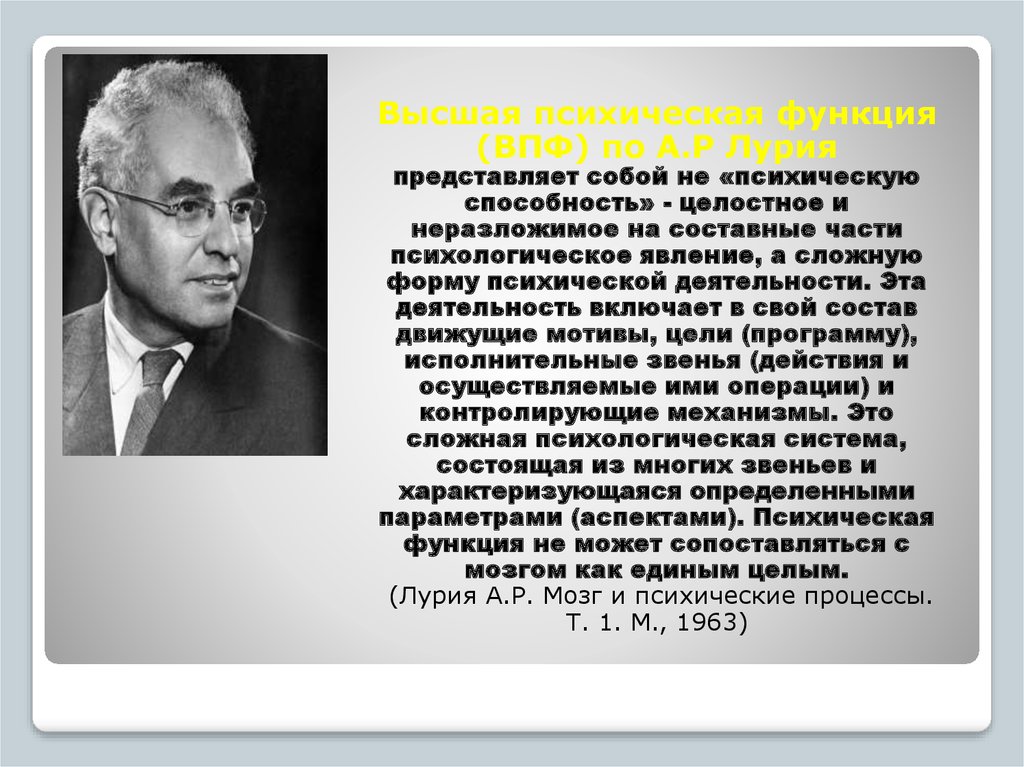 Высшая психическая функция (ВПФ) по А.Р Лурия

представляет собой не «психическую способность» - целостное и неразложимое на составные части психологическое явление, а сложную форму психической деятельности. Эта деятельность включает в свой состав движущие мотивы, цели (программу), исполнительные звенья (действия и осуществляемые ими операции) и контролирующие механизмы. Это сложная психологическая система, состоящая из многих звеньев и характеризующаяся определенными параметрами (аспектами). Психическая функция не может сопоставляться с мозгом как единым целым.

(Лурия А.Р. Мозг и психические процессы. Т. 1. М., 1963)